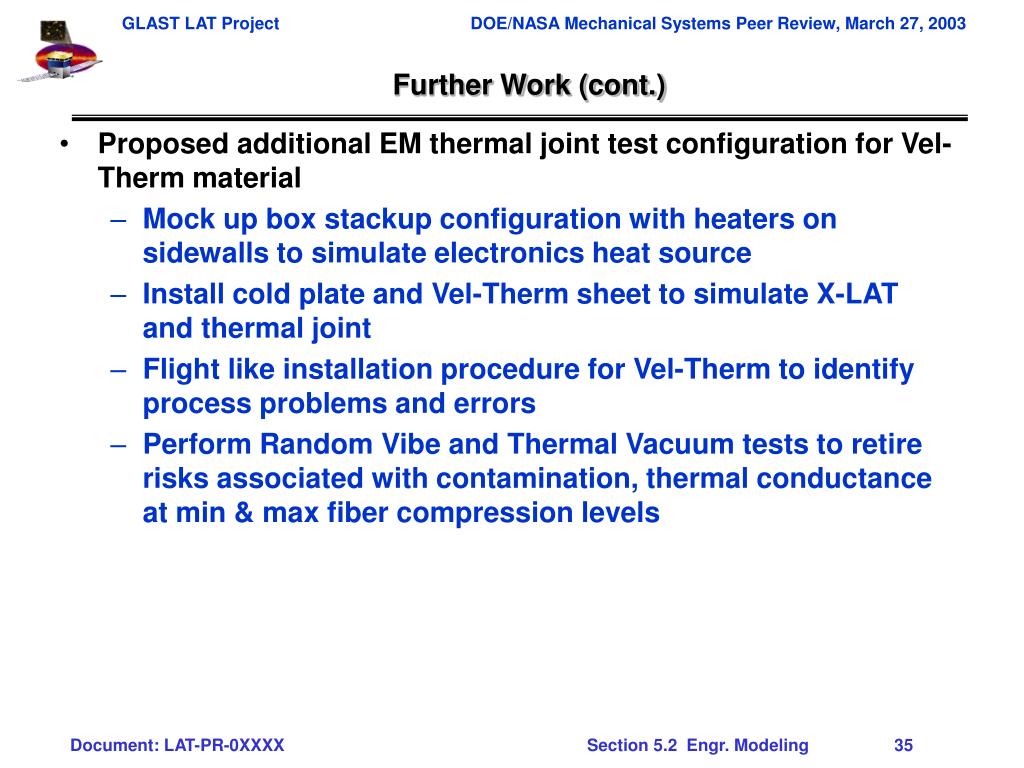 GLAST LAT Project

DOE/NASA Mechanical Systems Peer Review, March 27, 2003

Further Work (cont.)

• Proposed additional EM thermal joint test configuration for Vel-Therm material
– Mock up box stackup configuration with heaters on sidewalls to simulate electronics heat source
– Install cold plate and Vel-Therm sheet to simulate X-LAT and thermal joint
– Flight like installation procedure for Vel-Therm to identify process problems and errors
– Perform Random Vibe and Thermal Vacuum tests to retire risks associated with contamination, thermal conductance at min & max fiber compression levels

Document: LAT-PR-0XXXX

Section 5.2 Engr. Modeling

35